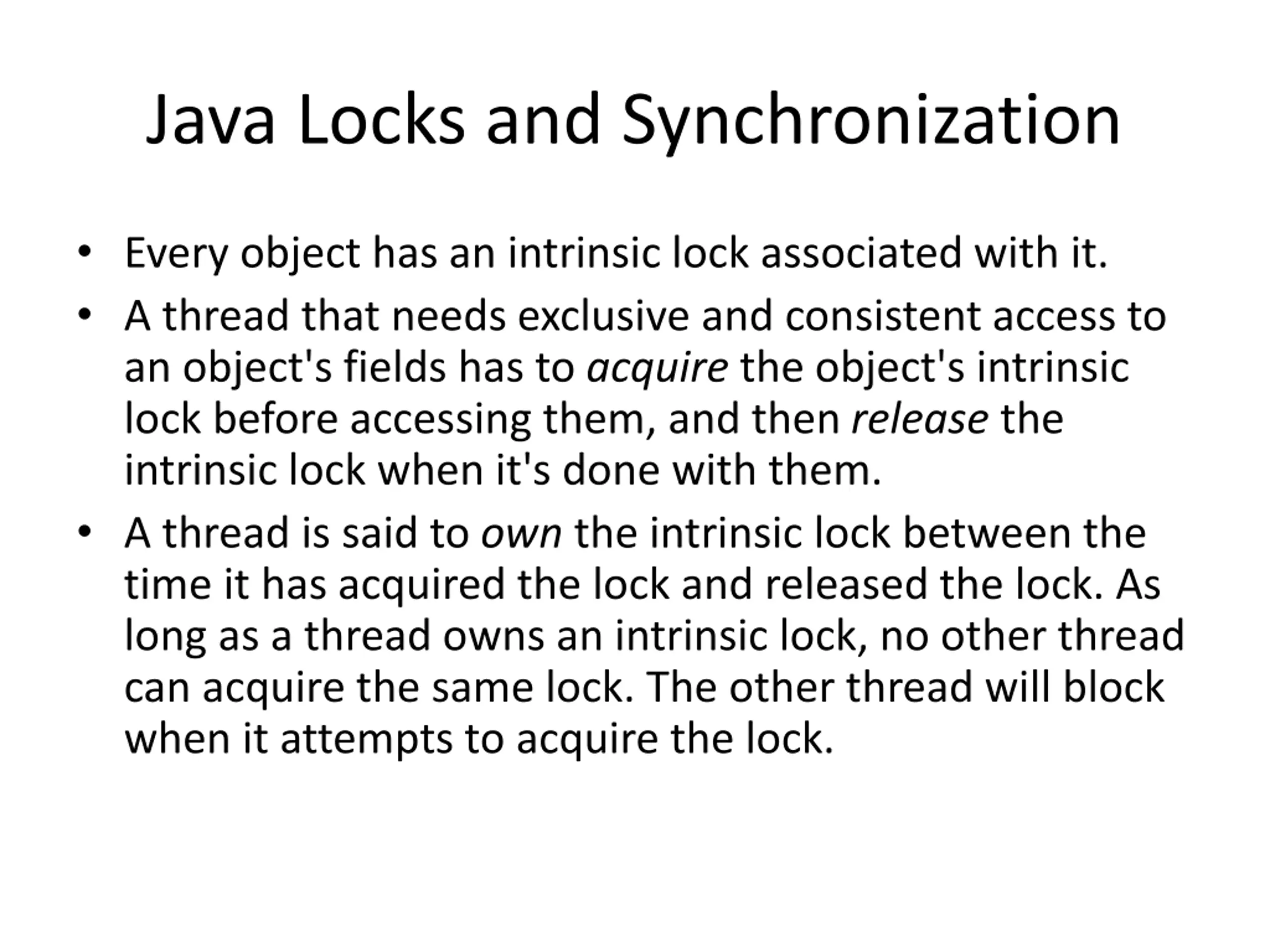 Java Locks and Synchronization

• Every object has an intrinsic lock associated with it.

• A thread that needs exclusive and consistent access to an object's fields has to acquire the object's intrinsic lock before accessing them, and then release the intrinsic lock when it's done with them.

• A thread is said to own the intrinsic lock between the time it has acquired the lock and released the lock. As long as a thread owns an intrinsic lock, no other thread can acquire the same lock. The other thread will block when it attempts to acquire the lock.